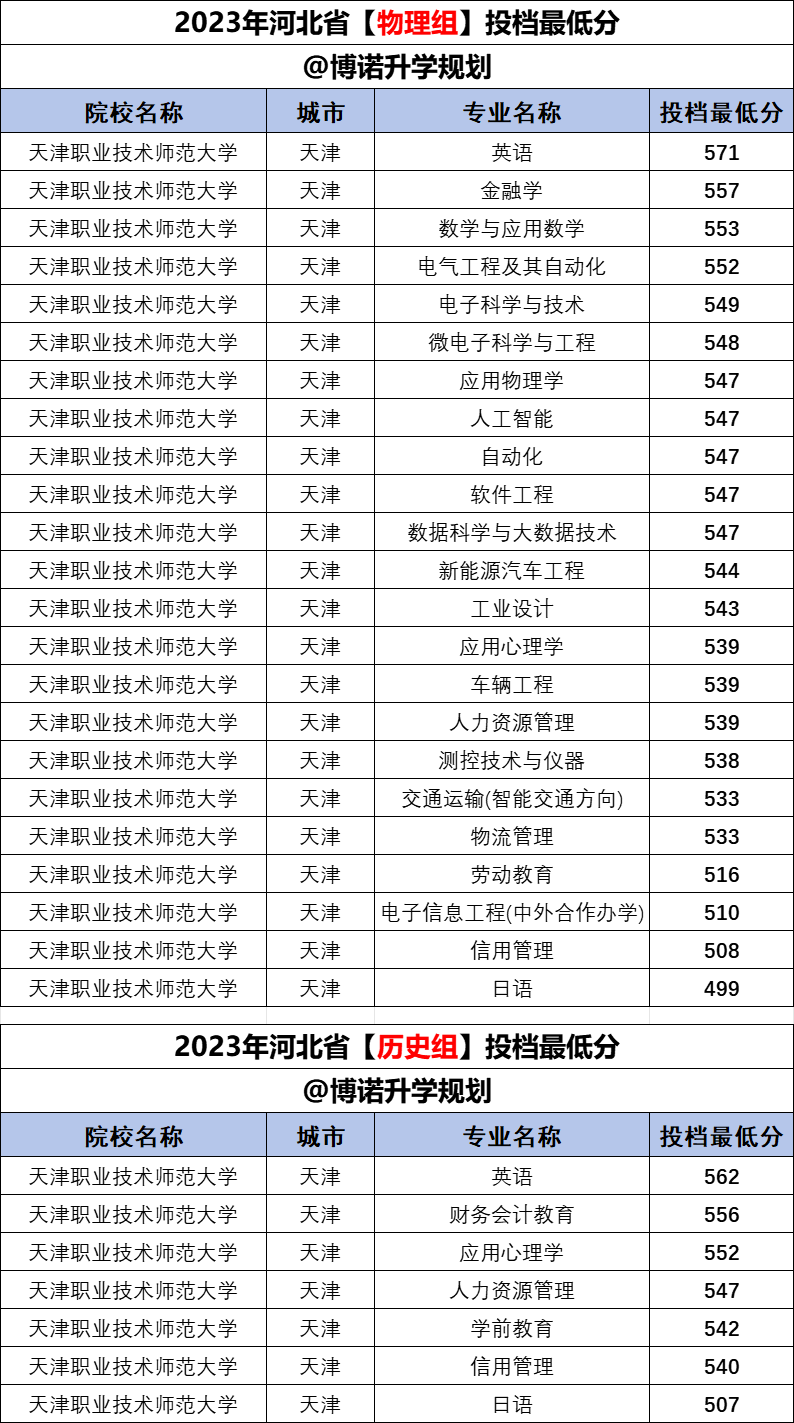 2023年河北省【物理组】投档最低分

@博诺升学规划

| 院校名称 | 城市 | 专业名称 | 投档最低分 |
|---|---|---|---|
| 天津职业技术师范大学 | 天津 | 英语 | 571 |
| 天津职业技术师范大学 | 天津 | 金融学 | 557 |
| 天津职业技术师范大学 | 天津 | 数学与应用数学 | 553 |
| 天津职业技术师范大学 | 天津 | 电气工程及其自动化 | 552 |
| 天津职业技术师范大学 | 天津 | 电子科学与技术 | 549 |
| 天津职业技术师范大学 | 天津 | 微电子科学与工程 | 548 |
| 天津职业技术师范大学 | 天津 | 应用物理学 | 547 |
| 天津职业技术师范大学 | 天津 | 人工智能 | 547 |
| 天津职业技术师范大学 | 天津 | 自动化 | 547 |
| 天津职业技术师范大学 | 天津 | 软件工程 | 547 |
| 天津职业技术师范大学 | 天津 | 数据科学与大数据技术 | 547 |
| 天津职业技术师范大学 | 天津 | 新能源汽车工程 | 544 |
| 天津职业技术师范大学 | 天津 | 工业设计 | 543 |
| 天津职业技术师范大学 | 天津 | 应用心理学 | 539 |
| 天津职业技术师范大学 | 天津 | 车辆工程 | 539 |
| 天津职业技术师范大学 | 天津 | 人力资源管理 | 539 |
| 天津职业技术师范大学 | 天津 | 测控技术与仪器 | 538 |
| 天津职业技术师范大学 | 天津 | 交通运输(智能交通方向) | 533 |
| 天津职业技术师范大学 | 天津 | 物流管理 | 533 |
| 天津职业技术师范大学 | 天津 | 劳动教育 | 516 |
| 天津职业技术师范大学 | 天津 | 电子信息工程(中外合作办学) | 510 |
| 天津职业技术师范大学 | 天津 | 信用管理 | 508 |
| 天津职业技术师范大学 | 天津 | 日语 | 499 |

2023年河北省【历史组】投档最低分

@博诺升学规划

| 院校名称 | 城市 | 专业名称 | 投档最低分 |
|---|---|---|---|
| 天津职业技术师范大学 | 天津 | 英语 | 562 |
| 天津职业技术师范大学 | 天津 | 财务会计教育 | 556 |
| 天津职业技术师范大学 | 天津 | 应用心理学 | 552 |
| 天津职业技术师范大学 | 天津 | 人力资源管理 | 547 |
| 天津职业技术师范大学 | 天津 | 学前教育 | 542 |
| 天津职业技术师范大学 | 天津 | 信用管理 | 540 |
| 天津职业技术师范大学 | 天津 | 日语 | 507 |